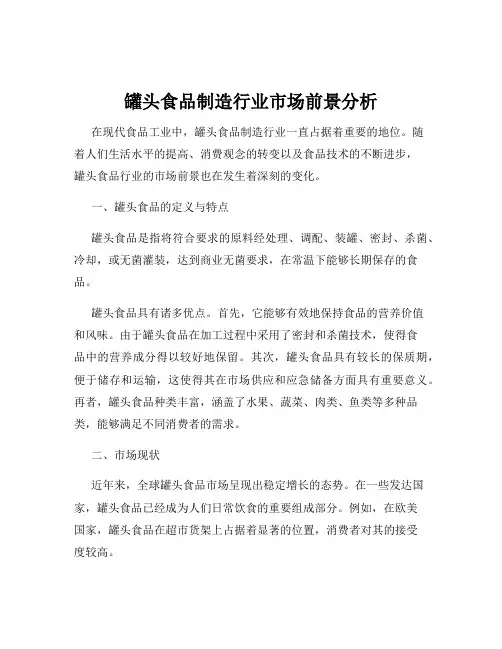 罐头食品制造行业市场前景分析

在现代食品工业中，罐头食品制造行业一直占据着重要的地位。随着人们生活水平的提高、消费观念的转变以及食品技术的不断进步，罐头食品行业的市场前景也在发生着深刻的变化。

一、罐头食品的定义与特点

罐头食品是指将符合要求的原料经处理、调配、装罐、密封、杀菌、冷却，或无菌灌装，达到商业无菌要求，在常温下能够长期保存的食品。

罐头食品具有诸多优点。首先，它能够有效地保持食品的营养价值和风味。由于罐头食品在加工过程中采用了密封和杀菌技术，使得食品中的营养成分得以较好地保留。其次，罐头食品具有较长的保质期，便于储存和运输，这使得其在市场供应和应急储备方面具有重要意义。再者，罐头食品种类丰富，涵盖了水果、蔬菜、肉类、鱼类等多种品类，能够满足不同消费者的需求。

二、市场现状

近年来，全球罐头食品市场呈现出稳定增长的态势。在一些发达国家，罐头食品已经成为人们日常饮食的重要组成部分。例如，在欧美国家，罐头食品在超市货架上占据着显著的位置，消费者对其的接受度较高。